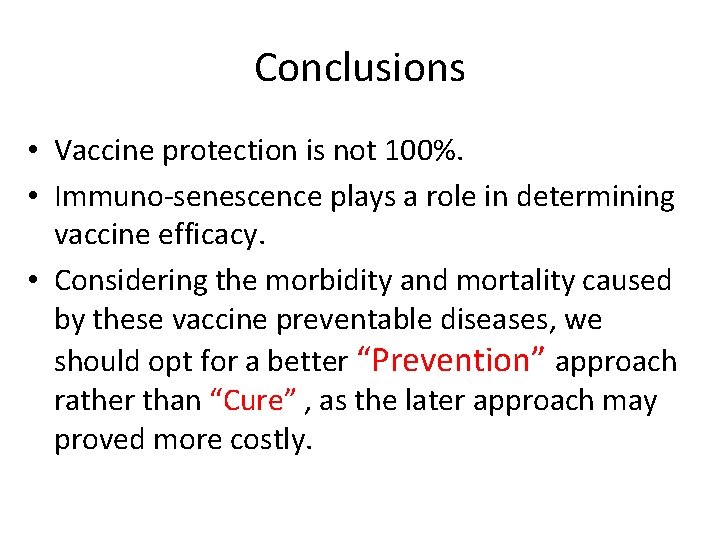 Conclusions

• Vaccine protection is not 100%.
• Immuno-senescence plays a role in determining vaccine efficacy.
• Considering the morbidity and mortality caused by these vaccine preventable diseases, we should opt for a better “Prevention” approach rather than “Cure” , as the later approach may proved more costly.